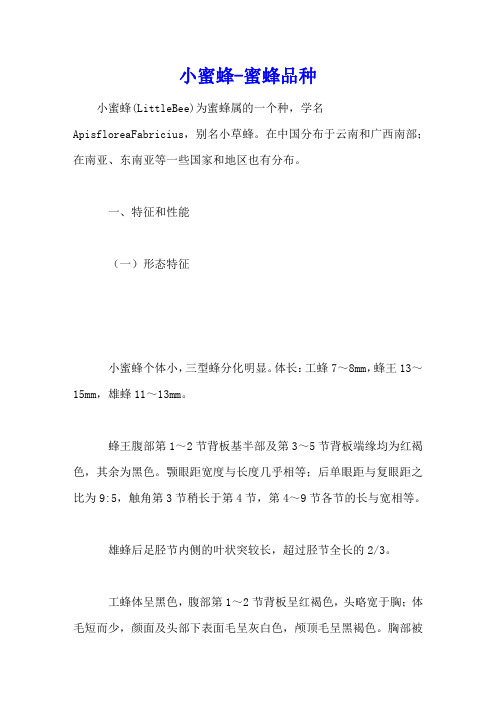 小蜜蜂-蜜蜂品种

小蜜蜂(LittleBee)为蜜蜂属的一个种，学名 ApisfloreaFabricius，别名小草蜂。在中国分布于云南和广西南部；在南亚、东南亚等一些国家和地区也有分布。

一、特征和性能

（一）形态特征

小蜜蜂个体小，三型蜂分化明显。体长：工蜂 7～8mm，蜂王 13～15mm，雄蜂 11～13mm。

蜂王腹部第 1～2 节背板基半部及第 3～5 节背板端缘均为红褐色，其余为黑色。颚眼距宽度与长度几乎相等；后单眼距与复眼距之比为 9:5，触角第 3 节稍长于第 4 节，第 4～9 节各节的长与宽相等。

雄蜂后足胫节内侧的叶状突较长，超过胫节全长的 2/3。

工蜂体呈黑色，腹部第 1～2 节背板呈红褐色，头略宽于胸；体毛短而少，颜面及头部下表面毛呈灰白色，颅顶毛呈黑褐色。胸部被